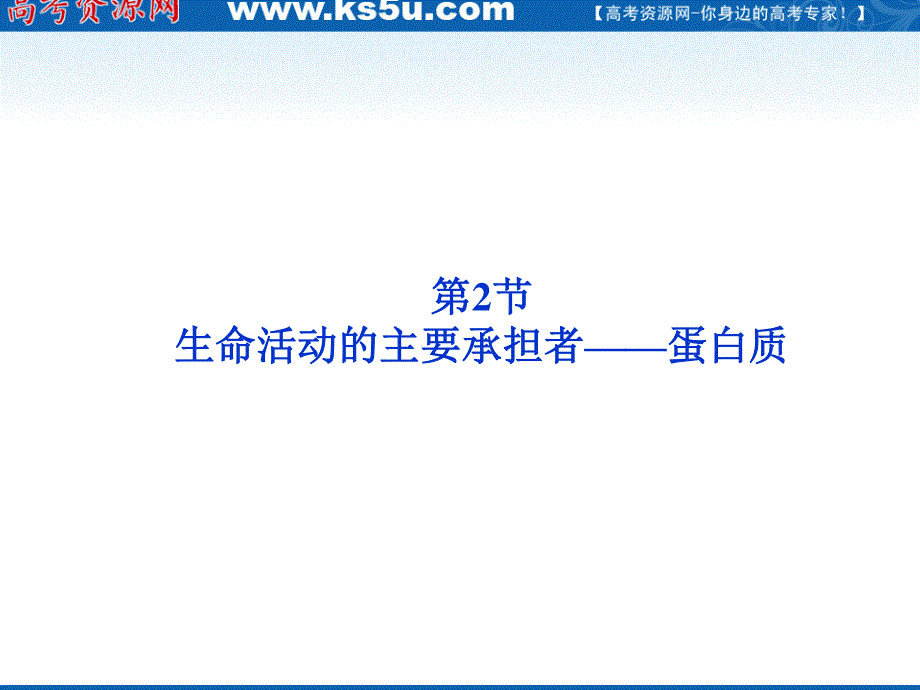 高考资源网 www.ks5u.com 【高考资源网-你身边的高考专家！】

第2节
生命活动的主要承担者——蛋白质